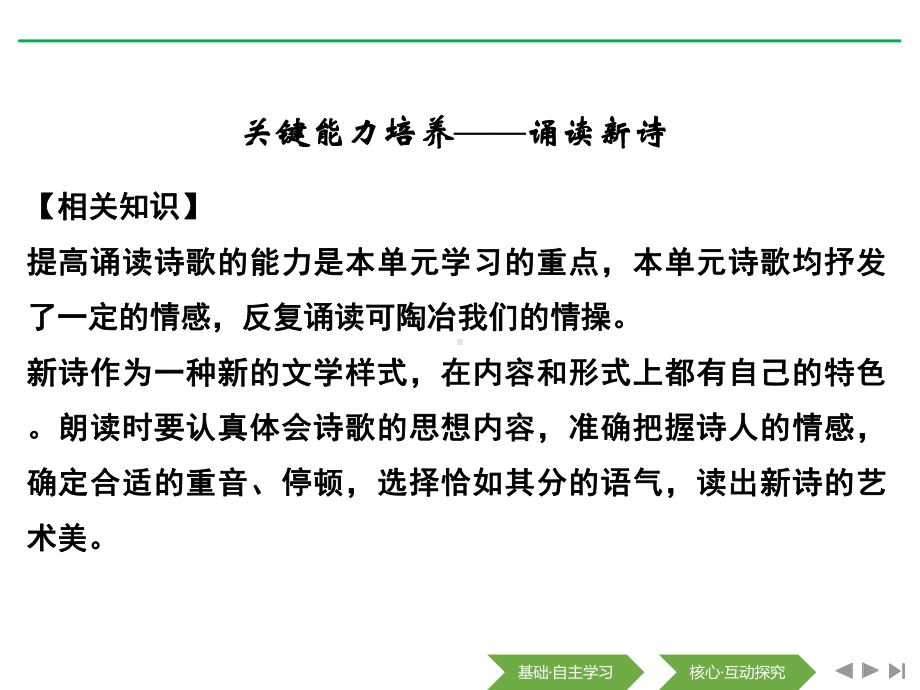 关键能力培养——诵读新诗

【相关知识】

提高诵读诗歌的能力是本单元学习的重点，本单元诗歌均抒发了一定的情感，反复诵读可陶冶我们的情操。

新诗作为一种新的文学样式，在内容和形式上都有自己的特色。朗读时要认真体会诗歌的思想内容，准确把握诗人的情感，确定合适的重音、停顿，选择恰如其分的语气，读出新诗的艺术美。

基础·自主学习

核心·互动探究